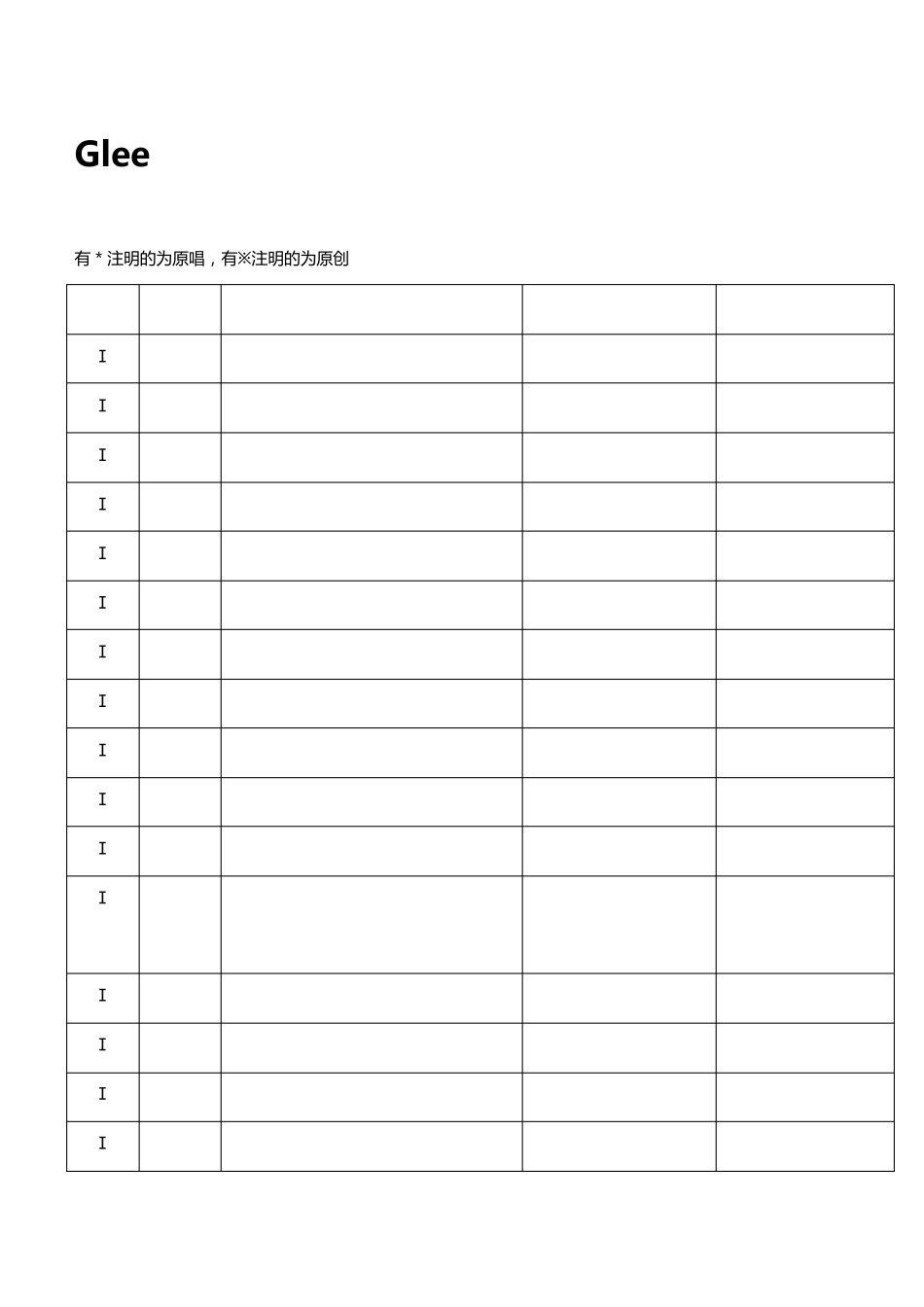 Glee

有 * 注明的为原唱，有※注明的为原创

| | | | | |
|---|---|---|---|---|
| I | | | | |
| I | | | | |
| I | | | | |
| I | | | | |
| I | | | | |
| I | | | | |
| I | | | | |
| I | | | | |
| I | | | | |
| I | | | | |
| I | | | | |
| I | | | | |
| I | | | | |
| I | | | | |
| I | | | | |
| I | | | | |